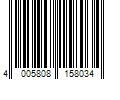 4 005808 158034